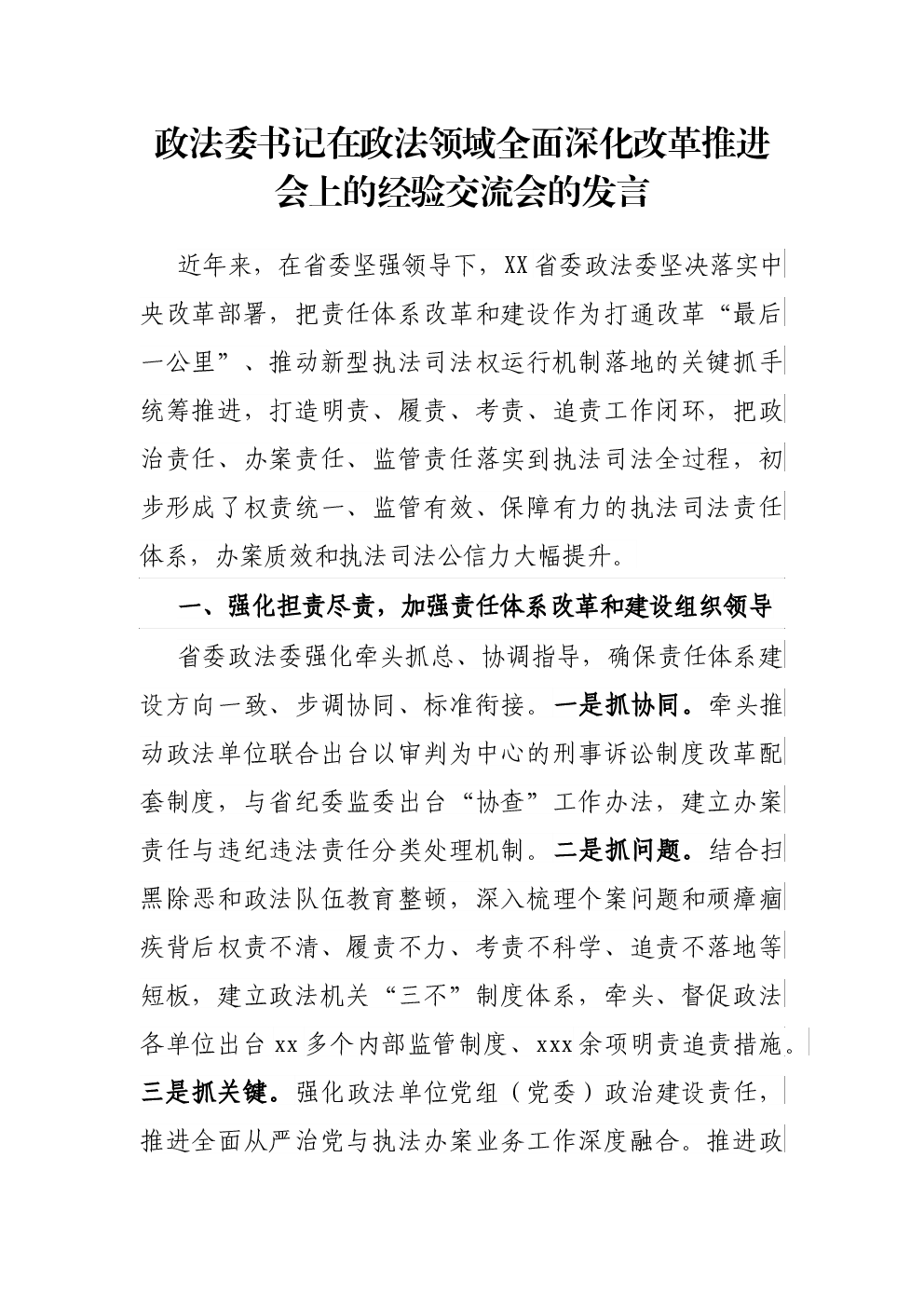 政法委书记在政法领域全面深化改革推进会上的经验交流会的发言

近年来，在省委坚强领导下，XX省委政法委坚决落实中央改革部署，把责任体系改革和建设作为打通改革“最后一公里”、推动新型执法司法权运行机制落地的关键抓手统筹推进，打造明责、履责、考责、追责工作闭环，把政治责任、办案责任、监管责任落实到执法司法全过程，初步形成了权责统一、监管有效、保障有力的执法司法责任体系，办案质效和执法司法公信力大幅提升。

一、强化担责尽责，加强责任体系改革和建设组织领导

省委政法委强化牵头抓总、协调指导，确保责任体系建设方向一致、步调协同、标准衔接。一是抓协同。牵头推动政法单位联合出台以审判为中心的刑事诉讼制度改革配套制度，与省纪委监委出台“协查”工作办法，建立办案责任与违纪违法责任分类处理机制。二是抓问题。结合扫黑除恶和政法队伍教育整顿，深入梳理个案问题和顽瘴痼疾背后权责不清、履责不力、考责不科学、追责不落地等短板，建立政法机关“三不”制度体系，牵头、督促政法各单位出台xx多个内部监管制度、xxx余项明责追责措施。三是抓关键。强化政法单位党组（党委）政治建设责任，推进全面从严治党与执法办案业务工作深度融合。推进政